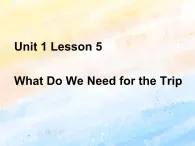 Unit 1 Lesson 5

What Do We Need for the Trip